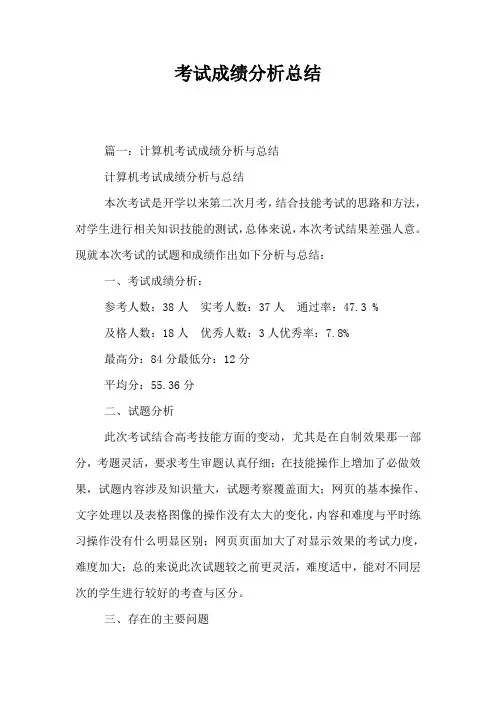 考试成绩分析总结

篇一：计算机考试成绩分析与总结

计算机考试成绩分析与总结

本次考试是开学以来第二次月考，结合技能考试的思路和方法，对学生进行相关知识技能的测试，总体来说，本次考试结果差强人意。现就本次考试的试题和成绩作出如下分析与总结：

一、考试成绩分析：

参考人数：38 人　实考人数：37 人　通过率：47.3 %

及格人数：18 人　优秀人数：3 人优秀率：7.8%

最高分：84 分最低分：12 分

平均分：55.36 分

二、试题分析

此次考试结合高考技能方面的变动，尤其是在自制效果那一部分，考题灵活，要求考生审题认真仔细；在技能操作上增加了必做效果，试题内容涉及知识量大，试题考察覆盖面大；网页的基本操作、文字处理以及表格图像的操作没有太大的变化，内容和难度与平时练习操作没有什么明显区别；网页页面加大了对显示效果的考试力度，难度加大；总的来说此次试题较之前更灵活，难度适中，能对不同层次的学生进行较好的考查与区分。

三、存在的主要问题